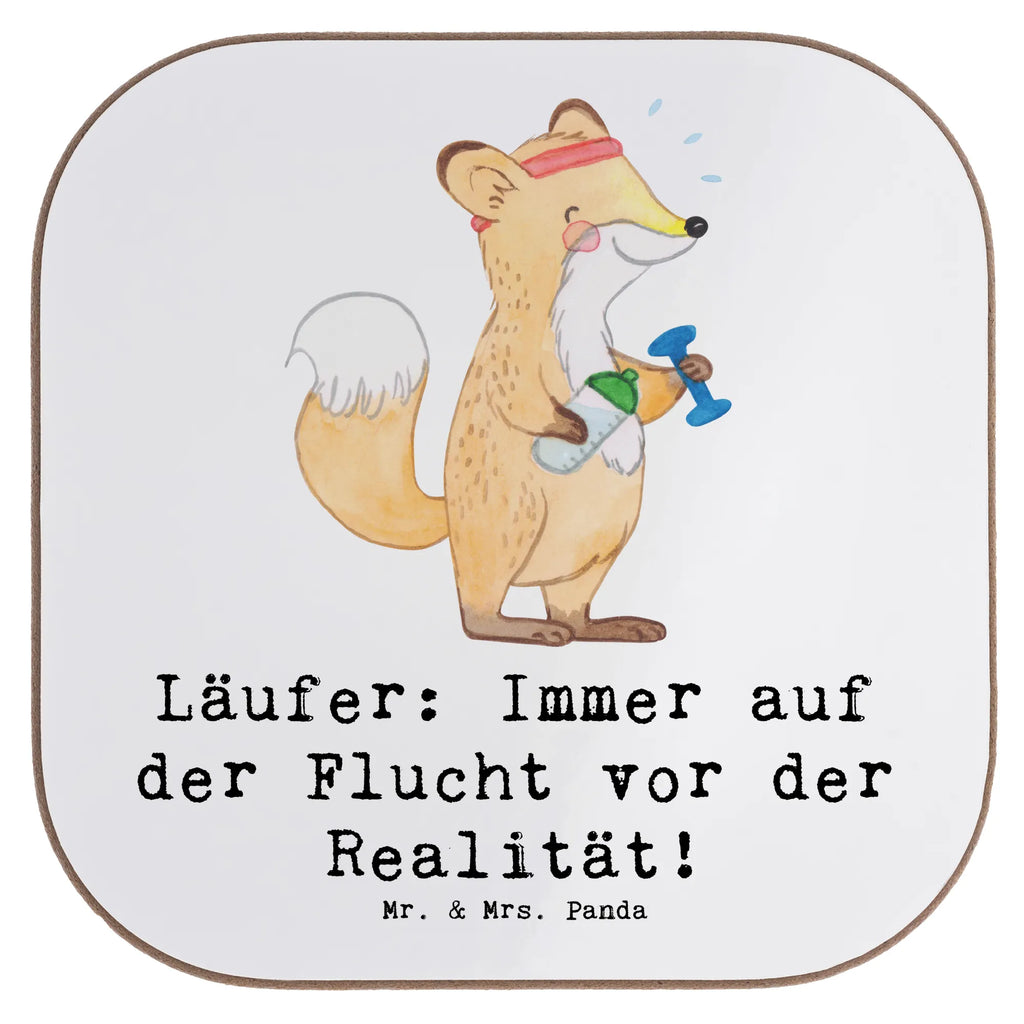 Läufer: Immer auf der Flucht vor der Realität!

Mr. & Mrs. Panda